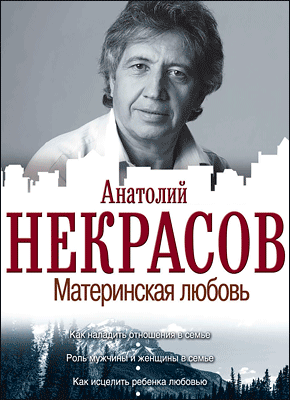 Анатолий
НЕКРАСОВ
Материнская любовь

Как наладить отношения в семье

Роль мужчины и женщины в семье

Как исцелить ребенка любовью